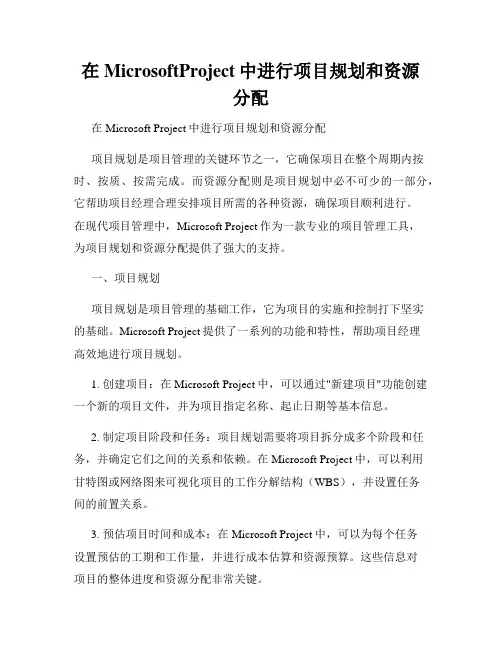 在 MicrosoftProject 中进行项目规划和资源分配

在 Microsoft Project 中进行项目规划和资源分配

项目规划是项目管理的关键环节之一，它确保项目在整个周期内按时、按质、按需完成。而资源分配则是项目规划中必不可少的一部分，它帮助项目经理合理安排项目所需的各种资源，确保项目顺利进行。在现代项目管理中，Microsoft Project 作为一款专业的项目管理工具，为项目规划和资源分配提供了强大的支持。

一、项目规划

项目规划是项目管理的基础工作，它为项目的实施和控制打下坚实的基础。Microsoft Project 提供了一系列的功能和特性，帮助项目经理高效地进行项目规划。

1. 创建项目：在 Microsoft Project 中，可以通过"新建项目"功能创建一个新的项目文件，并为项目指定名称、起止日期等基本信息。

2. 制定项目阶段和任务：项目规划需要将项目拆分成多个阶段和任务，并确定它们之间的关系和依赖。在 Microsoft Project 中，可以利用甘特图或网络图来可视化项目的工作分解结构（WBS），并设置任务间的前置关系。

3. 预估项目时间和成本：在 Microsoft Project 中，可以为每个任务设置预估的工期和工作量，并进行成本估算和资源预算。这些信息对项目的整体进度和资源分配非常关键。